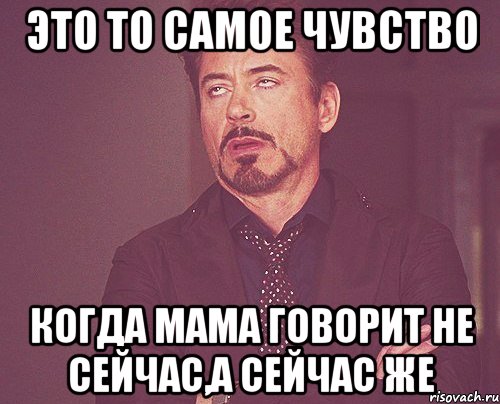 ЭТО ТО САМОЕ ЧУВСТВО

КОГДА МАМА ГОВОРИТ НЕ СЕЙЧАС,А СЕЙЧАС ЖЕ

risovach.ru